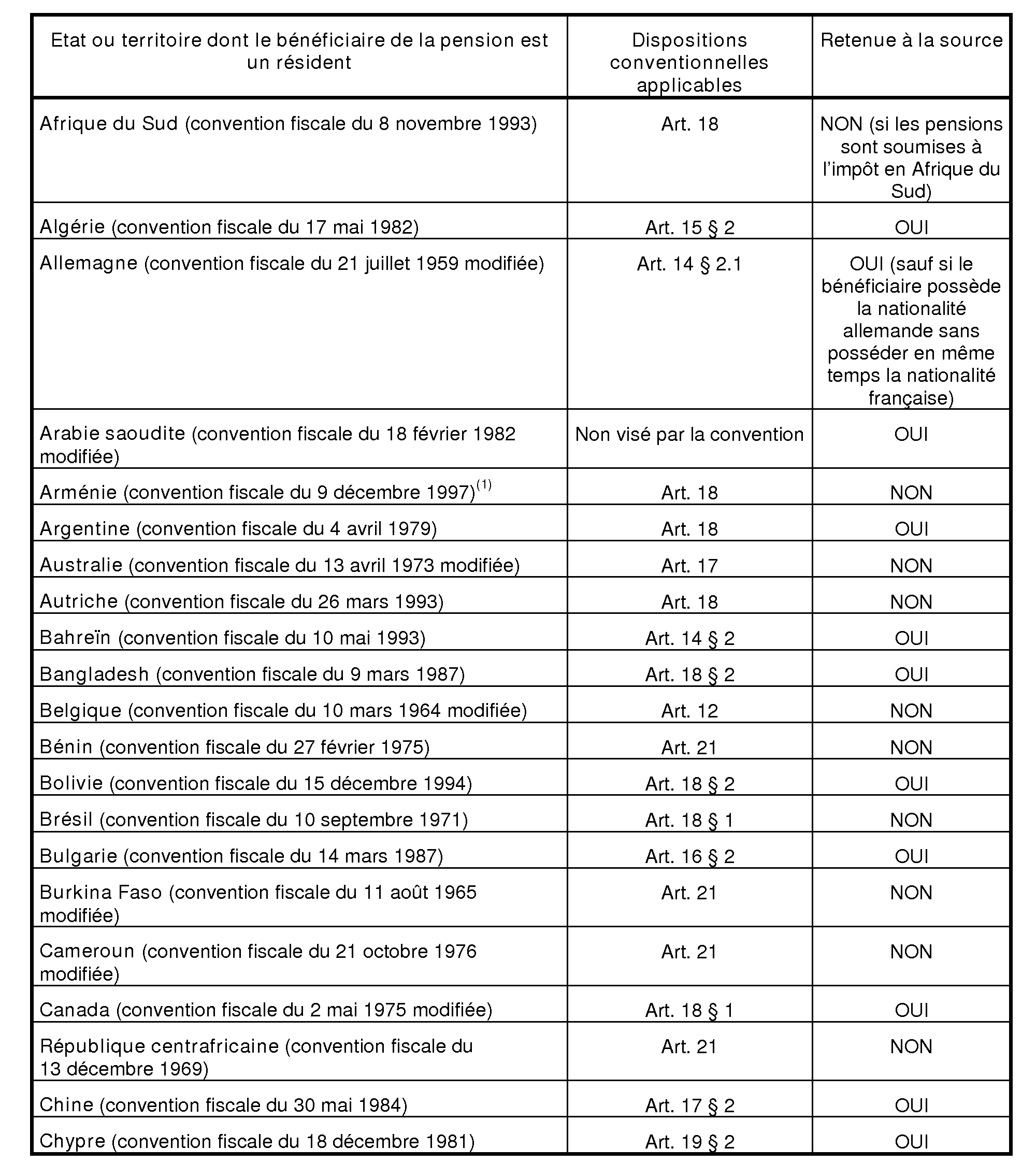 | Etat ou territoire dont le bénéficiaire de la pension est un résident | Dispositions conventionnelles applicables | Retenue à la source |
|---|---|---|
| Afrique du Sud (convention fiscale du 8 novembre 1993) | Art. 18 | NON (si les pensions sont soumises à l'impôt en Afrique du Sud) |
| Algérie (convention fiscale du 17 mai 1982) | Art. 15 § 2 | OUI |
| Allemagne (convention fiscale du 21 juillet 1959 modifiée) | Art. 14 § 2.1 | OUI (sauf si le bénéficiaire possède la nationalité allemande sans posséder en même temps la nationalité française) |
| Arabie saoudite (convention fiscale du 18 février 1982 modifiée) | Non visé par la convention | OUI |
| Arménie (convention fiscale du 9 décembre 1997)$^{(1)}$ | Art. 18 | NON |
| Argentine (convention fiscale du 4 avril 1979) | Art. 18 | OUI |
| Australie (convention fiscale du 13 avril 1973 modifiée) | Art. 17 | NON |
| Autriche (convention fiscale du 26 mars 1993) | Art. 18 | NON |
| Bahreïn (convention fiscale du 10 mai 1993) | Art. 14 § 2 | OUI |
| Bangladesh (convention fiscale du 9 mars 1987) | Art. 18 § 2 | OUI |
| Belgique (convention fiscale du 10 mars 1964 modifiée) | Art. 12 | NON |
| Bénin (convention fiscale du 27 février 1975) | Art. 21 | NON |
| Bolivie (convention fiscale du 15 décembre 1994) | Art. 18 § 2 | OUI |
| Brésil (convention fiscale du 10 septembre 1971) | Art. 18 § 1 | NON |
| Bulgarie (convention fiscale du 14 mars 1987) | Art. 16 § 2 | OUI |
| Burkina Faso (convention fiscale du 11 août 1965 modifiée) | Art. 21 | NON |
| Cameroun (convention fiscale du 21 octobre 1976 modifiée) | Art. 21 | NON |
| Canada (convention fiscale du 2 mai 1975 modifiée) | Art. 18 § 1 | OUI |
| République centrafricaine (convention fiscale du 13 décembre 1969) | Art. 21 | NON |
| Chine (convention fiscale du 30 mai 1984) | Art. 17 § 2 | OUI |
| Chypre (convention fiscale du 18 décembre 1981) | Art. 19 § 2 | OUI |